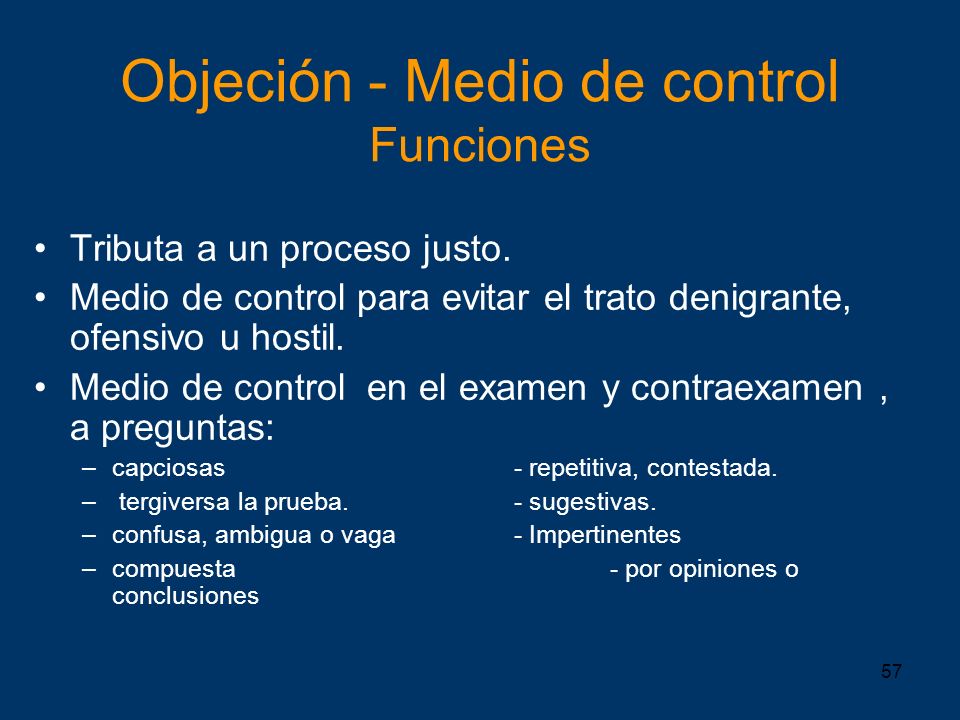 Objeción - Medio de control
Funciones

• Tributa a un proceso justo.
• Medio de control para evitar el trato denigrante, ofensivo u hostil.
• Medio de control en el examen y contraexamen , a preguntas:
– capciosas - repetitiva, contestada.
– tergiversa la prueba. - sugestivas.
– confusa, ambigua o vaga - Impertinentes
– compuesta - por opiniones o conclusiones

57